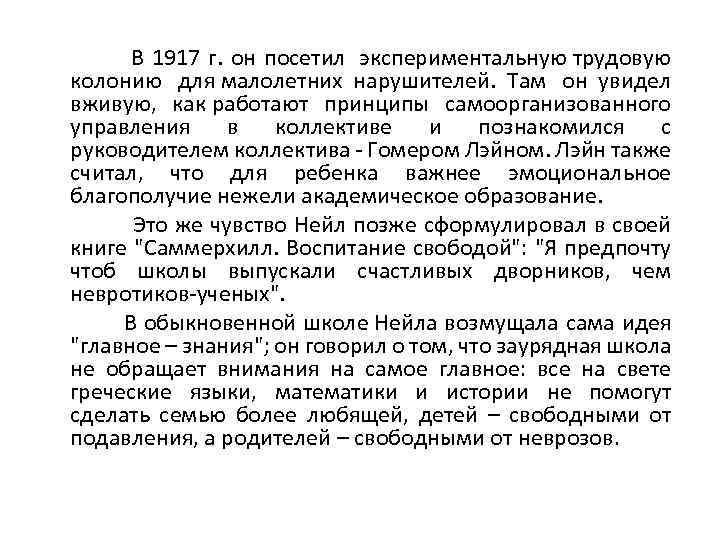 В 1917 г. он посетил экспериментальную трудовую колонию для малолетних нарушителей. Там он увидел вживую, как работают принципы самоорганизованного управления в коллективе и познакомился с руководителем коллектива - Гомером Лэйном. Лэйн также считал, что для ребенка важнее эмоциональное благополучие нежели академическое образование.

Это же чувство Нейл позже сформулировал в своей книге "Саммерхилл. Воспитание свободой": "Я предпочту чтоб школы выпускали счастливых дворников, чем невротиков-ученых".

В обыкновенной школе Нейла возмущала сама идея "главное – знания"; он говорил о том, что заурядная школа не обращает внимания на самое главное: все на свете греческие языки, математики и истории не помогут сделать семью более любящей, детей – свободными от подавления, а родителей – свободными от неврозов.